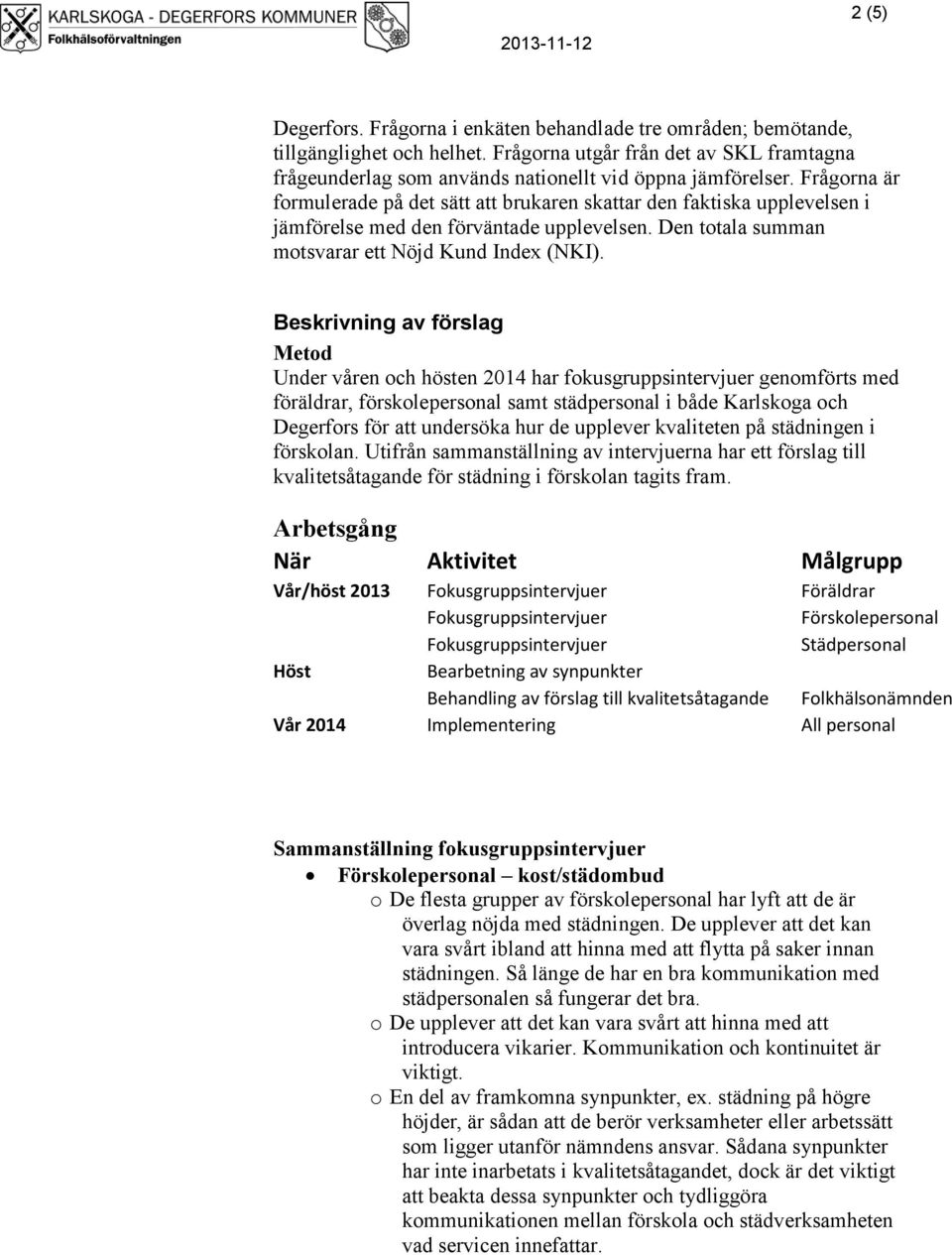 KARLSKOGA - DEGERFORS KOMMUNER
Folkhälsoförvaltningen

2013-11-12

2 (5)

Degerfors. Frågorna i enkäten behandlade tre områden; bemötande, tillgänglighet och helhet. Frågorna utgår från det av SKL framtagna frågeunderlag som används nationellt vid öppna jämförelser. Frågorna är formulerade på det sätt att brukaren skattar den faktiska upplevelsen i jämförelse med den förväntade upplevelsen. Den totala summan motsvarar ett Nöjd Kund Index (NKI).

Beskrivning av förslag

Metod

Under våren och hösten 2014 har fokusgruppsintervjuer genomförts med föräldrar, förskolepersonal samt städpersonal i både Karlskoga och Degerfors för att undersöka hur de upplever kvaliteten på städningen i förskolan. Utifrån sammanställning av intervjuerna har ett förslag till kvalitetsåtagande för städning i förskolan tagits fram.

Arbetsgång

| När | Aktivitet | Målgrupp |
|---|---|---|
| Vår/höst 2013 | Fokusgruppsintervjuer | Föräldrar |
| | Fokusgruppsintervjuer | Förskolepersonal |
| | Fokusgruppsintervjuer | Städpersonal |
| Höst | Bearbetning av synpunkter | |
| | Behandling av förslag till kvalitetsåtagande | Folkhälsonämnden |
| Vår 2014 | Implementering | All personal |

Sammanställning fokusgruppsintervjuer

• Förskolepersonal – kost/städombud
  o De flesta grupper av förskolepersonal har lyft att de är överlag nöjda med städningen. De upplever att det kan vara svårt ibland att hinna med att flytta på saker innan städningen. Så länge de har en bra kommunikation med städpersonalen så fungerar det bra.
  o De upplever att det kan vara svårt att hinna med att introducera vikarier. Kommunikation och kontinuitet är viktigt.
  o En del av framkomna synpunkter, ex. städning på högre höjder, är sådan att de berör verksamheter eller arbetssätt som ligger utanför nämndens ansvar. Sådana synpunkter har inte inarbetats i kvalitetsåtagandet, dock är det viktigt att beakta dessa synpunkter och tydliggöra kommunikationen mellan förskola och städverksamheten vad servicen innefattar.